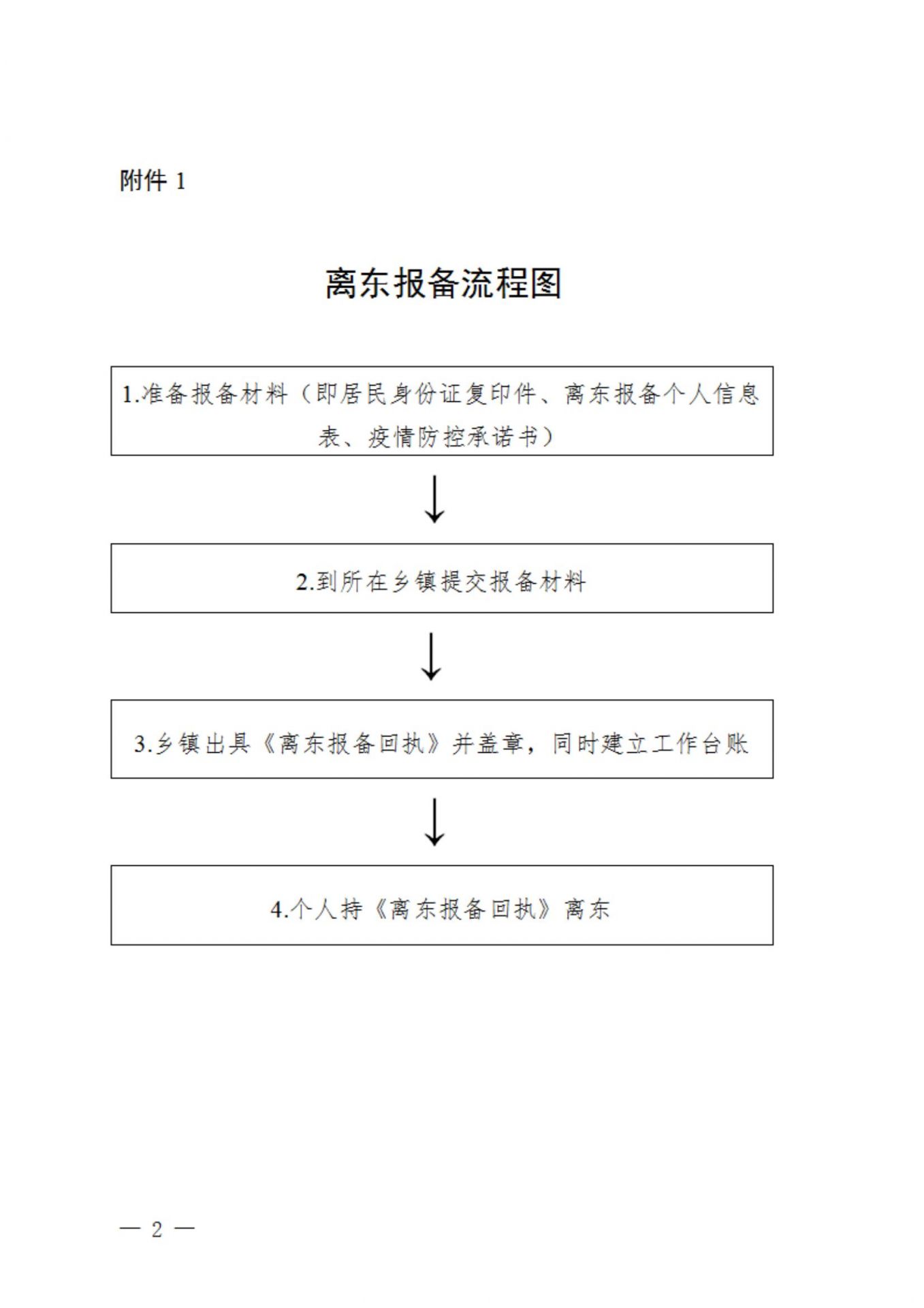 附件 1

离东报备流程图

1.准备报备材料（即居民身份证复印件、离东报备个人信息表、疫情防控承诺书）

↓

2.到所在乡镇提交报备材料

↓

3.乡镇出具《离东报备回执》并盖章，同时建立工作台账

↓

4.个人持《离东报备回执》离东

— 2 —